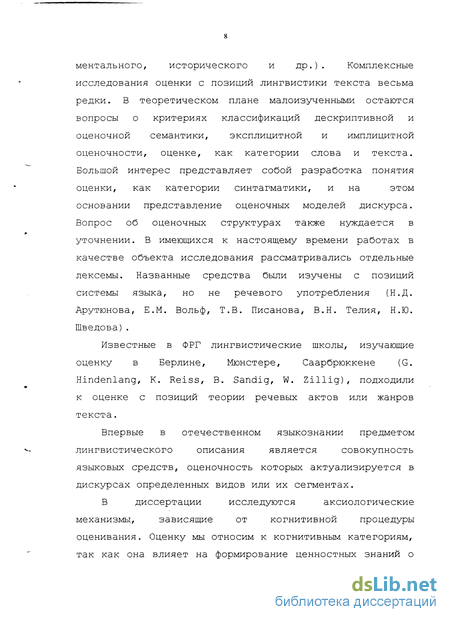 8

ментального, исторического и др.). Комплексные исследования оценки с позиций лингвистики текста весьма редки. В теоретическом плане малоизученными остаются вопросы о критериях классификаций дескриптивной и оценочной семантики, эксплицитной и имплицитной оценочности, оценке, как категории слова и текста. Большой интерес представляет собой разработка понятия оценки, как категории синтагматики, и на этом основании представление оценочных моделей дискурса. Вопрос об оценочных структурах также нуждается в уточнении. В имеющихся к настоящему времени работах в качестве объекта исследования рассматривались отдельные лексемы. Названные средства были изучены с позиций системы языка, но не речевого употребления (Н.Д. Арутюнова, Е.М. Вольф, Т.В. Писанова, В.Н. Телия, Н.Ю. Шведова).

Известные в ФРГ лингвистические школы, изучающие оценку в Берлине, Мюнстере, Саарбрюккене (G. Hindenlang, K. Reiss, B. Sandig, W. Zillig), подходили к оценке с позиций теории речевых актов или жанров текста.

Впервые в отечественном языкознании предметом лингвистического описания является совокупность языковых средств, оценочность которых актуализируется в дискурсах определенных видов или их сегментах.

В диссертации исследуются аксиологические механизмы, зависящие от когнитивной процедуры оценивания. Оценку мы относим к когнитивным категориям, так как она влияет на формирование ценностных знаний о

dsLib.net
библиотека диссертаций